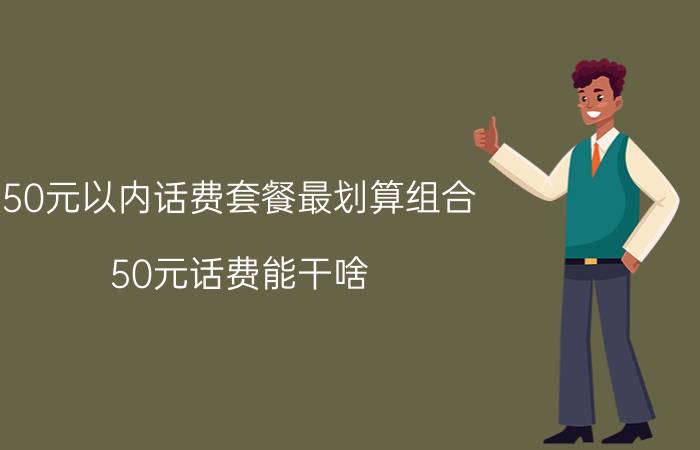 50元以内话费套餐最划算组合

50元话费能干啥